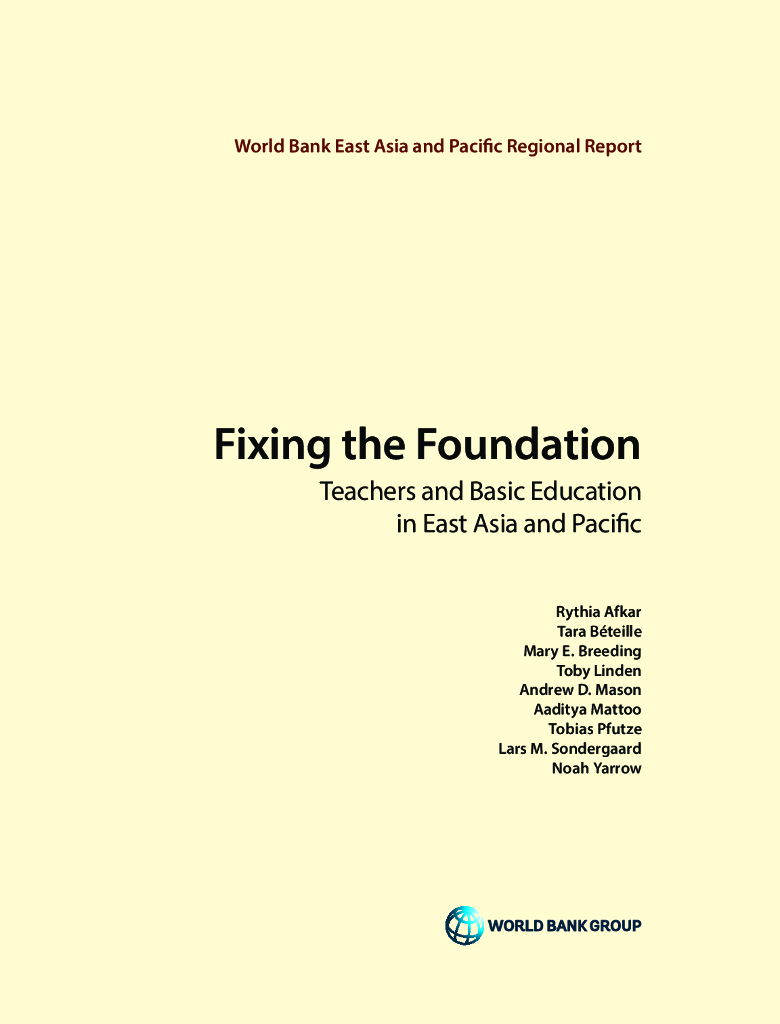 World Bank East Asia and Pacific Regional Report

Fixing the Foundation

Teachers and Basic Education in East Asia and Pacific

Rythia Afkar
Tara Béteille
Mary E. Breeding
Toby Linden
Andrew D. Mason
Aaditya Mattoo
Tobias Pfutze
Lars M. Sondergaard
Noah Yarrow

WORLD BANK GROUP